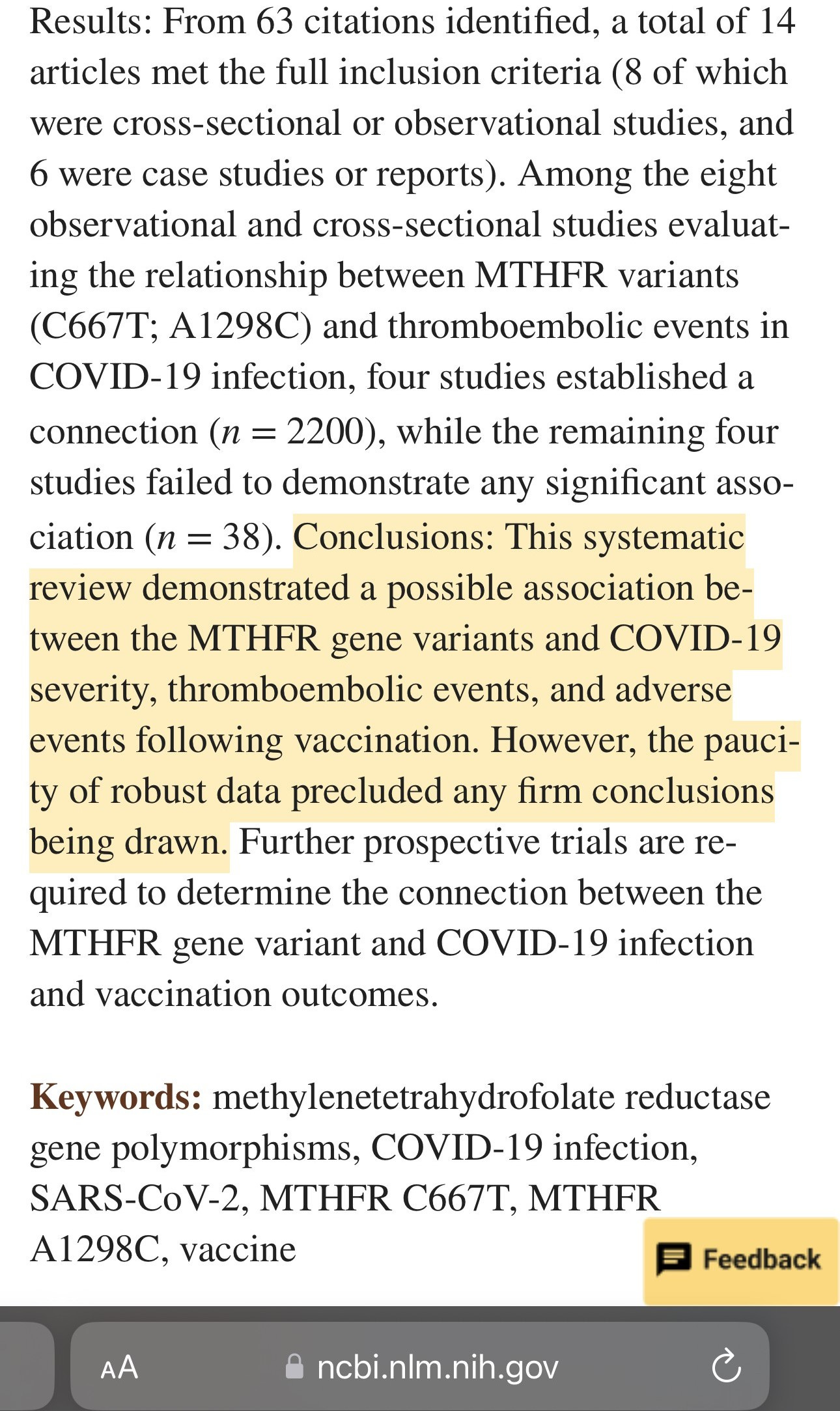 Results: From 63 citations identified, a total of 14 articles met the full inclusion criteria (8 of which were cross-sectional or observational studies, and 6 were case studies or reports). Among the eight observational and cross-sectional studies evaluating the relationship between MTHFR variants (C667T; A1298C) and thromboembolic events in COVID-19 infection, four studies established a connection ($n = 2200$), while the remaining four studies failed to demonstrate any significant association ($n = 38$). Conclusions: This systematic review demonstrated a possible association between the MTHFR gene variants and COVID-19 severity, thromboembolic events, and adverse events following vaccination. However, the paucity of robust data precluded any firm conclusions being drawn. Further prospective trials are required to determine the connection between the MTHFR gene variant and COVID-19 infection and vaccination outcomes.

Keywords: methylenetetrahydrofolate reductase gene polymorphisms, COVID-19 infection, SARS-CoV-2, MTHFR C667T, MTHFR A1298C, vaccine

Feedback

AA ncbi.nlm.nih.gov